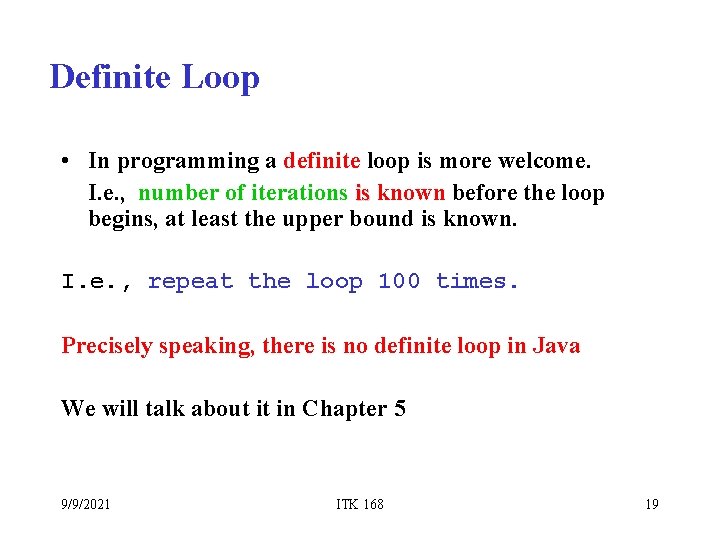 Definite Loop

• In programming a definite loop is more welcome.
I.e., number of iterations is known before the loop begins, at least the upper bound is known.

I.e., repeat the loop 100 times.

Precisely speaking, there is no definite loop in Java

We will talk about it in Chapter 5

9/9/2021 ITK 168 19